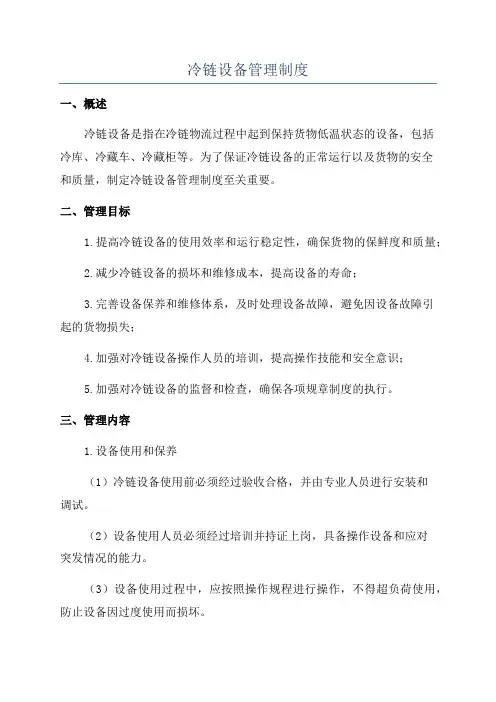 冷链设备管理制度

一、概述

冷链设备是指在冷链物流过程中起到保持货物低温状态的设备，包括冷库、冷藏车、冷藏柜等。为了保证冷链设备的正常运行以及货物的安全和质量，制定冷链设备管理制度至关重要。

二、管理目标

1.提高冷链设备的使用效率和运行稳定性，确保货物的保鲜度和质量；

2.减少冷链设备的损坏和维修成本，提高设备的寿命；

3.完善设备保养和维修体系，及时处理设备故障，避免因设备故障引起的货物损失；

4.加强对冷链设备操作人员的培训，提高操作技能和安全意识；

5.加强对冷链设备的监督和检查，确保各项规章制度的执行。

三、管理内容

1.设备使用和保养

（1）冷链设备使用前必须经过验收合格，并由专业人员进行安装和调试。

（2）设备使用人员必须经过培训并持证上岗，具备操作设备和应对突发情况的能力。

（3）设备使用过程中，应按照操作规程进行操作，不得超负荷使用，防止设备因过度使用而损坏。